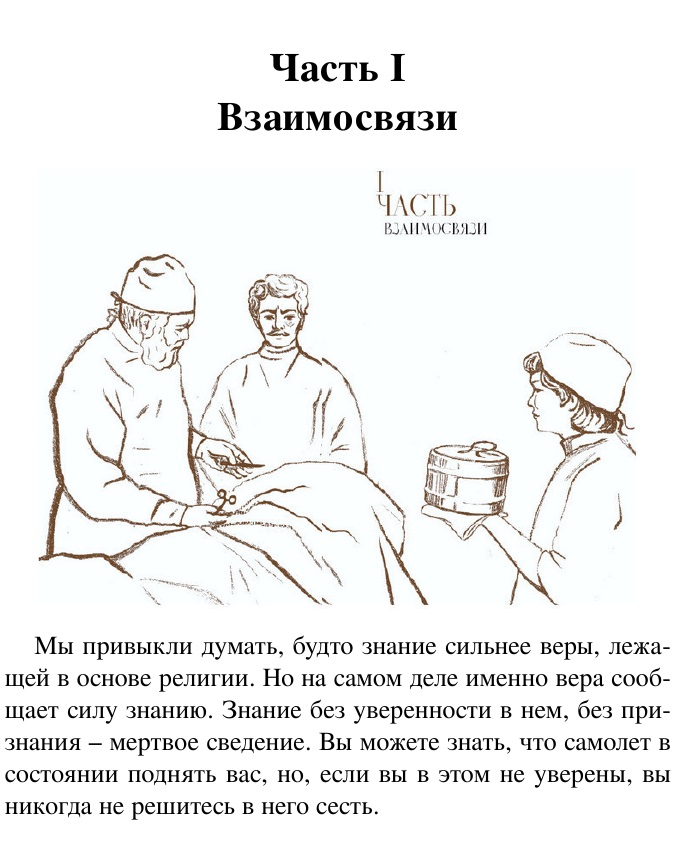 Часть I
Взаимосвязи

I
ЧАСТЬ
ВЗАИМОСВЯЗИ

Мы привыкли думать, будто знание сильнее веры, лежащей в основе религии. Но на самом деле именно вера сообщает силу знанию. Знание без уверенности в нем, без признания – мертвое сведение. Вы можете знать, что самолет в состоянии поднять вас, но, если вы в этом не уверены, вы никогда не решитесь в него сесть.